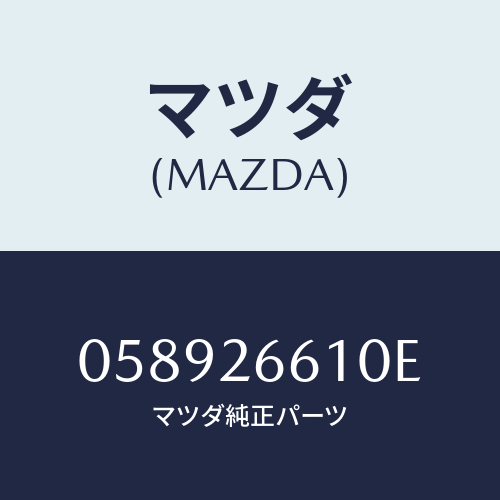 マツダ
(MAZDA)

058926610E
マツダ純正パーツ